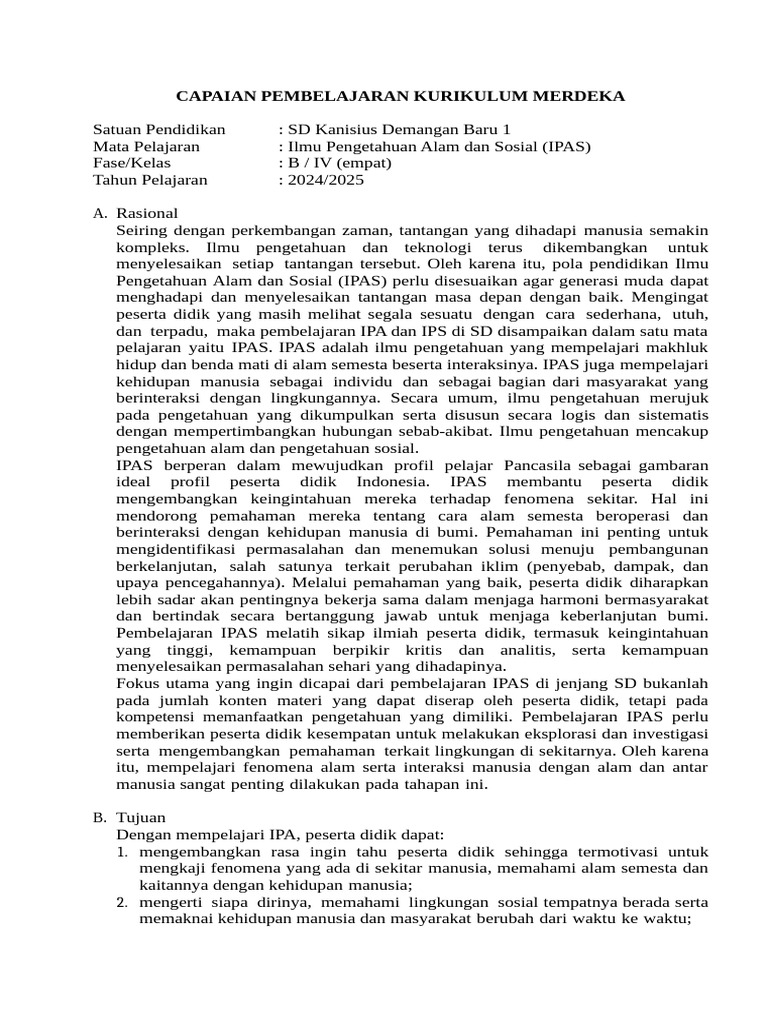 CAPAIAN PEMBELAJARAN KURIKULUM MERDEKA

Satuan Pendidikan : SD Kanisius Demangan Baru 1
Mata Pelajaran : Ilmu Pengetahuan Alam dan Sosial (IPAS)
Fase/Kelas : B / IV (empat)
Tahun Pelajaran : 2024/2025

A. Rasional
Seiring dengan perkembangan zaman, tantangan yang dihadapi manusia semakin kompleks. Ilmu pengetahuan dan teknologi terus dikembangkan untuk menyelesaikan setiap tantangan tersebut. Oleh karena itu, pola pendidikan Ilmu Pengetahuan Alam dan Sosial (IPAS) perlu disesuaikan agar generasi muda dapat menghadapi dan menyelesaikan tantangan masa depan dengan baik. Mengingat peserta didik yang masih melihat segala sesuatu dengan cara sederhana, utuh, dan terpadu, maka pembelajaran IPA dan IPS di SD disampaikan dalam satu mata pelajaran yaitu IPAS. IPAS adalah ilmu pengetahuan yang mempelajari makhluk hidup dan benda mati di alam semesta beserta interaksinya. IPAS juga mempelajari kehidupan manusia sebagai individu dan sebagai bagian dari masyarakat yang berinteraksi dengan lingkungannya. Secara umum, ilmu pengetahuan merujuk pada pengetahuan yang dikumpulkan serta disusun secara logis dan sistematis dengan mempertimbangkan hubungan sebab-akibat. Ilmu pengetahuan mencakup pengetahuan alam dan pengetahuan sosial.
IPAS berperan dalam mewujudkan profil pelajar Pancasila sebagai gambaran ideal profil peserta didik Indonesia. IPAS membantu peserta didik mengembangkan keingintahuan mereka terhadap fenomena sekitar. Hal ini mendorong pemahaman mereka tentang cara alam semesta beroperasi dan berinteraksi dengan kehidupan manusia di bumi. Pemahaman ini penting untuk mengidentifikasi permasalahan dan menemukan solusi menuju pembangunan berkelanjutan, salah satunya terkait perubahan iklim (penyebab, dampak, dan upaya pencegahannya). Melalui pemahaman yang baik, peserta didik diharapkan lebih sadar akan pentingnya bekerja sama dalam menjaga harmoni bermasyarakat dan bertindak secara bertanggung jawab untuk menjaga keberlanjutan bumi. Pembelajaran IPAS melatih sikap ilmiah peserta didik, termasuk keingintahuan yang tinggi, kemampuan berpikir kritis dan analitis, serta kemampuan menyelesaikan permasalahan sehari yang dihadapinya.
Fokus utama yang ingin dicapai dari pembelajaran IPAS di jenjang SD bukanlah pada jumlah konten materi yang dapat diserap oleh peserta didik, tetapi pada kompetensi memanfaatkan pengetahuan yang dimiliki. Pembelajaran IPAS perlu memberikan peserta didik kesempatan untuk melakukan eksplorasi dan investigasi serta mengembangkan pemahaman terkait lingkungan di sekitarnya. Oleh karena itu, mempelajari fenomena alam serta interaksi manusia dengan alam dan antar manusia sangat penting dilakukan pada tahapan ini.

B. Tujuan
Dengan mempelajari IPA, peserta didik dapat:
1. mengembangkan rasa ingin tahu peserta didik sehingga termotivasi untuk mengkaji fenomena yang ada di sekitar manusia, memahami alam semesta dan kaitannya dengan kehidupan manusia;
2. mengerti siapa dirinya, memahami lingkungan sosial tempatnya berada serta memaknai kehidupan manusia dan masyarakat berubah dari waktu ke waktu;